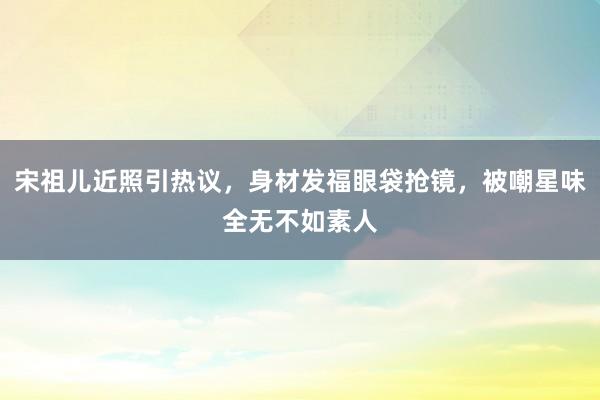 宋祖儿近照引热议，身材发福眼袋抢镜，被嘲星味全无不如素人